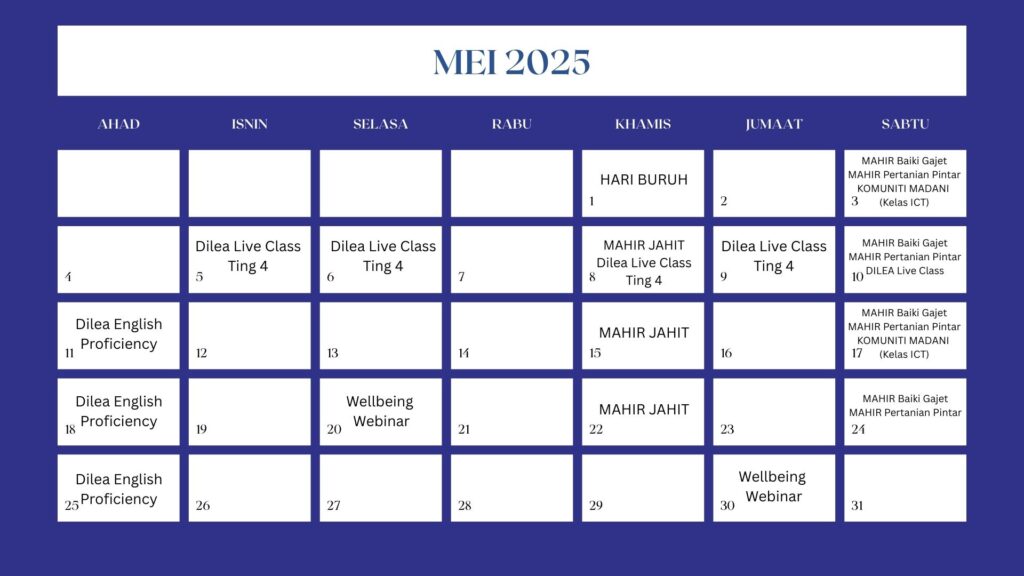 MEI 2025

| AHAD | ISNIN | SELASA | RABU | KHAMIS | JUMAAT | SABTU |
|---|---|---|---|---|---|---|
| | | | | HARI BURUH 1 | 2 | MAHIR Baiki Gajet MAHIR Pertanian Pintar KOMUNITI MADANI (Kelas ICT) 3 |
| 4 | Dilea Live Class Ting 4 5 | Dilea Live Class Ting 4 6 | 7 | MAHIR JAHIT Dilea Live Class Ting 4 8 | Dilea Live Class Ting 4 9 | MAHIR Baiki Gajet MAHIR Pertanian Pintar DILEA Live Class 10 |
| Dilea English Proficiency 11 | 12 | 13 | 14 | MAHIR JAHIT 15 | 16 | MAHIR Baiki Gajet MAHIR Pertanian Pintar KOMUNITI MADANI (Kelas ICT) 17 |
| Dilea English Proficiency 18 | 19 | Wellbeing Webinar 20 | 21 | MAHIR JAHIT 22 | 23 | MAHIR Baiki Gajet MAHIR Pertanian Pintar 24 |
| Dilea English Proficiency 25 | 26 | 27 | 28 | 29 | Wellbeing Webinar 30 | 31 |